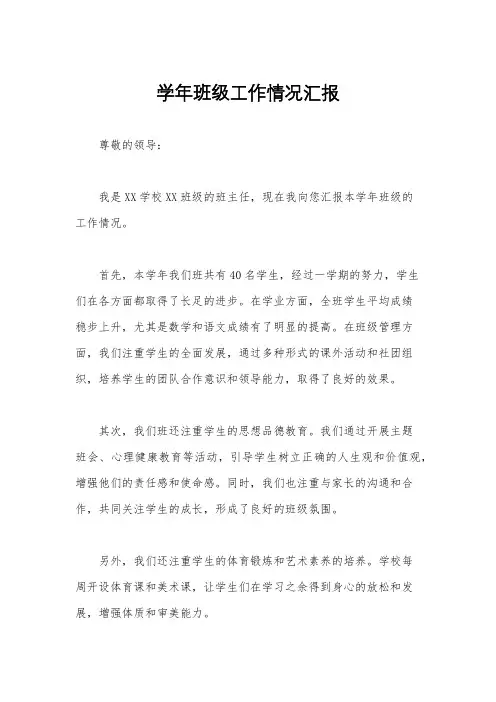 学年班级工作情况汇报

尊敬的领导：

我是XX学校XX班级的班主任，现在我向您汇报本学年班级的工作情况。

首先，本学年我们班共有40名学生，经过一学期的努力，学生们在各方面都取得了长足的进步。在学业方面，全班学生平均成绩稳步上升，尤其是数学和语文成绩有了明显的提高。在班级管理方面，我们注重学生的全面发展，通过多种形式的课外活动和社团组织，培养学生的团队合作意识和领导能力，取得了良好的效果。

其次，我们班还注重学生的思想品德教育。我们通过开展主题班会、心理健康教育等活动，引导学生树立正确的人生观和价值观，增强他们的责任感和使命感。同时，我们也注重与家长的沟通和合作，共同关注学生的成长，形成了良好的班级氛围。

另外，我们还注重学生的体育锻炼和艺术素养的培养。学校每周开设体育课和美术课，让学生们在学习之余得到身心的放松和发展，增强体质和审美能力。